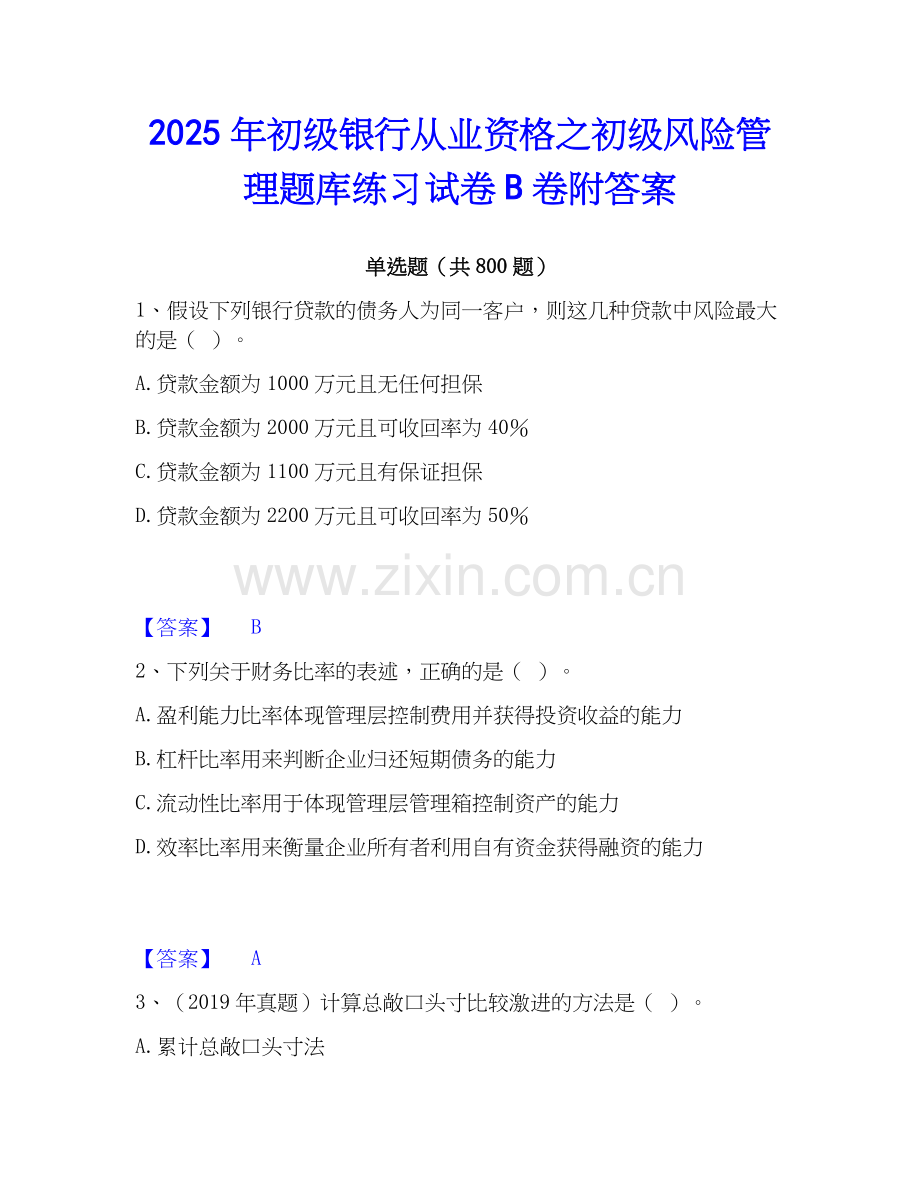 2025年初级银行从业资格之初级风险管理题库练习试卷B卷附答案

单选题（共800题）

1、假设下列银行贷款的债务人为同一客户，则这几种贷款中风险最大的是（ ）。

A.贷款金额为1000万元且无任何担保

B.贷款金额为2000万元且可收回率为40%

C.贷款金额为1100万元且有保证担保

D.贷款金额为2200万元且可收回率为50%

【答案】 B

2、下列关于财务比率的表述，正确的是（ ）。

A.盈利能力比率体现管理层控制费用并获得投资收益的能力

B.杠杆比率用来判断企业归还短期债务的能力

C.流动性比率用于体现管理层管理箱控制资产的能力

D.效率比率用来衡量企业所有者利用自有资金获得融资的能力

【答案】 A

3、（2019年真题）计算总敞口头寸比较激进的方法是（ ）。

A.累计总敞口头寸法

www.zixin.com.cn